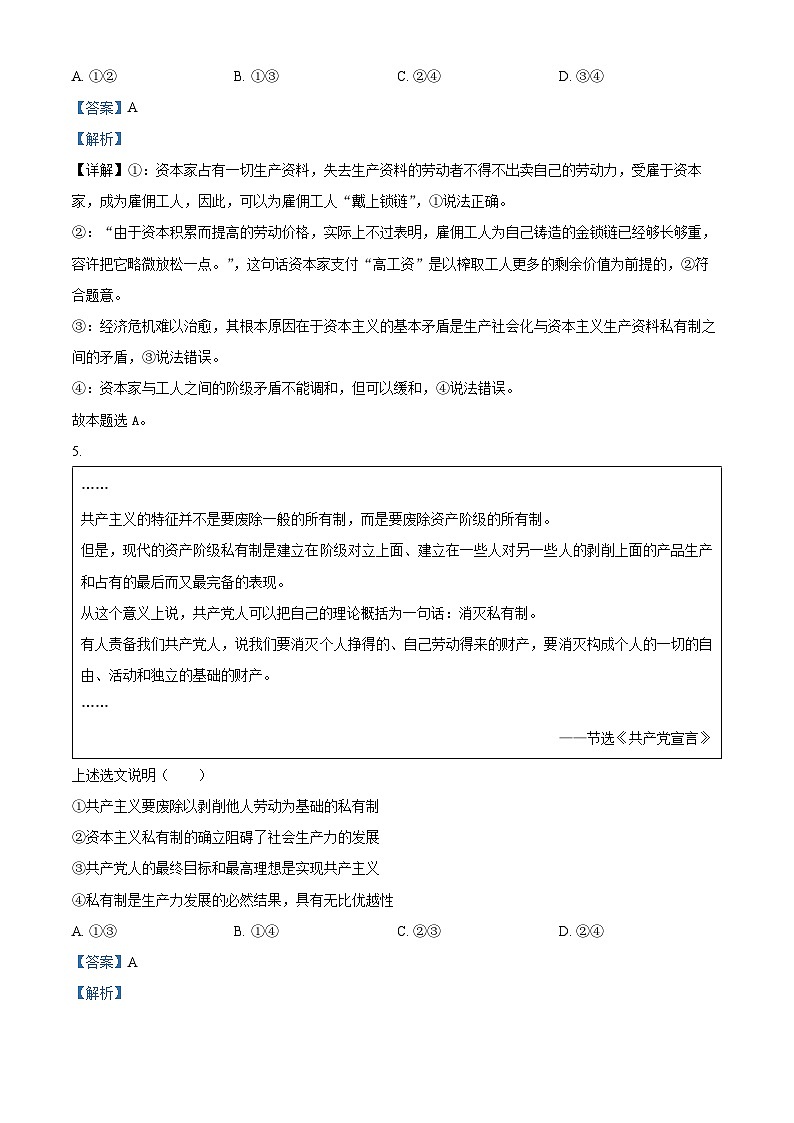 A. ①②　　B. ①③　　C. ②④　　D. ③④

【答案】A

【解析】

【详解】①：资本家占有一切生产资料，失去生产资料的劳动者不得不出卖自己的劳动力，受雇于资本家，成为雇佣工人，因此，可以为雇佣工人“戴上锁链”，①说法正确。

②：“由于资本积累而提高的劳动价格，实际上不过表明，雇佣工人为自己铸造的金锁链已经够长够重，容许把它略微放松一点。”，这句话资本家支付“高工资”是以榨取工人更多的剩余价值为前提的，②符合题意。

③：经济危机难以治愈，其根本原因在于资本主义的基本矛盾是生产社会化与资本主义生产资料私有制之间的矛盾，③说法错误。

④：资本家与工人之间的阶级矛盾不能调和，但可以缓和，④说法错误。

故本题选 A。

5.

……

共产主义的特征并不是要废除一般的所有制，而是要废除资产阶级的所有制。

但是，现代的资产阶级私有制是建立在阶级对立上面、建立在一些人对另一些人的剥削上面的产品生产和占有的最后而又最完备的表现。

从这个意义上说，共产党人可以把自己的理论概括为一句话：消灭私有制。

有人责备我们共产党人，说我们要消灭个人挣得的、自己劳动得来的财产，要消灭构成个人的一切的自由、活动和独立的基础的财产。

……

——节选《共产党宣言》

上述选文说明（　　）

①共产主义要废除以剥削他人劳动为基础的私有制

②资本主义私有制的确立阻碍了社会生产力的发展

③共产党人的最终目标和最高理想是实现共产主义

④私有制是生产力发展的必然结果，具有无比优越性

A. ①③　　B. ①④　　C. ②③　　D. ②④

【答案】A

【解析】